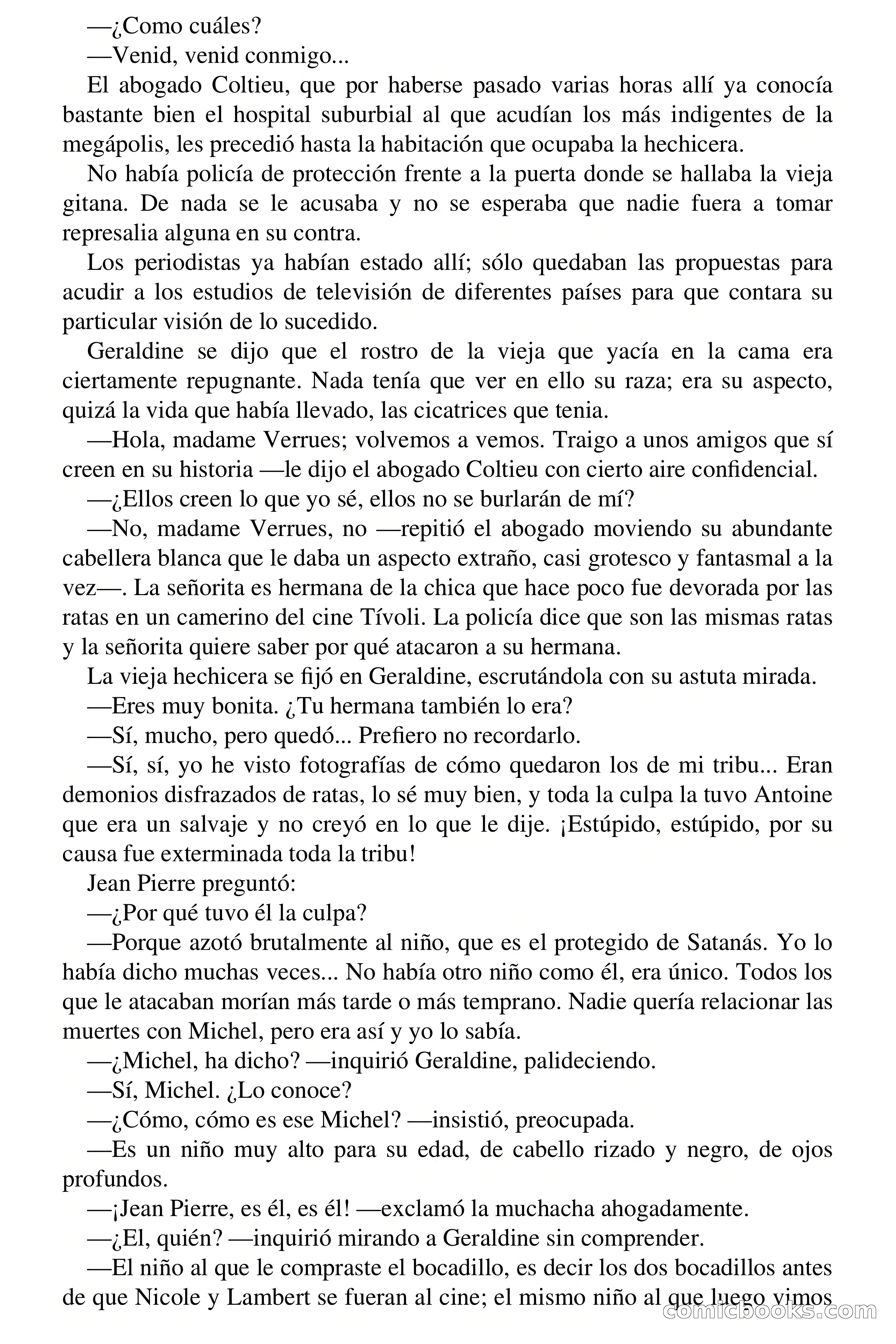 —¿Como cuáles?

—Venid, venid conmigo...

El abogado Coltieu, que por haberse pasado varias horas allí ya conocía bastante bien el hospital suburbial al que acudían los más indigentes de la megápolis, les precedió hasta la habitación que ocupaba la hechicera.

No había policía de protección frente a la puerta donde se hallaba la vieja gitana. De nada se le acusaba y no se esperaba que nadie fuera a tomar represalia alguna en su contra.

Los periodistas ya habían estado allí; sólo quedaban las propuestas para acudir a los estudios de televisión de diferentes países para que contara su particular visión de lo sucedido.

Geraldine se dijo que el rostro de la vieja que yacía en la cama era ciertamente repugnante. Nada tenía que ver en ello su raza; era su aspecto, quizá la vida que había llevado, las cicatrices que tenia.

—Hola, madame Verrues; volvemos a vemos. Traigo a unos amigos que sí creen en su historia —le dijo el abogado Coltieu con cierto aire confidencial.

—¿Ellos creen lo que yo sé, ellos no se burlarán de mí?

—No, madame Verrues, no —repitió el abogado moviendo su abundante cabellera blanca que le daba un aspecto extraño, casi grotesco y fantasmal a la vez—. La señorita es hermana de la chica que hace poco fue devorada por las ratas en un camerino del cine Tívoli. La policía dice que son las mismas ratas y la señorita quiere saber por qué atacaron a su hermana.

La vieja hechicera se fijó en Geraldine, escrutándola con su astuta mirada.

—Eres muy bonita. ¿Tu hermana también lo era?

—Sí, mucho, pero quedó... Prefiero no recordarlo.

—Sí, sí, yo he visto fotografías de cómo quedaron los de mi tribu... Eran demonios disfrazados de ratas, lo sé muy bien, y toda la culpa la tuvo Antoine que era un salvaje y no creyó en lo que le dije. ¡Estúpido, estúpido, por su causa fue exterminada toda la tribu!

Jean Pierre preguntó:

—¿Por qué tuvo él la culpa?

—Porque azotó brutalmente al niño, que es el protegido de Satanás. Yo lo había dicho muchas veces... No había otro niño como él, era único. Todos los que le atacaban morían más tarde o más temprano. Nadie quería relacionar las muertes con Michel, pero era así y yo lo sabía.

—¿Michel, ha dicho? —inquirió Geraldine, palideciendo.

—Sí, Michel. ¿Lo conoce?

—¿Cómo, cómo es ese Michel? —insistió, preocupada.

—Es un niño muy alto para su edad, de cabello rizado y negro, de ojos profundos.

—¡Jean Pierre, es él, es él! —exclamó la muchacha ahogadamente.

—¿El, quién? —inquirió mirando a Geraldine sin comprender.

—El niño al que le compraste el bocadillo, es decir los dos bocadillos antes de que Nicole y Lambert se fueran al cine; el mismo niño al que luego vimos

comicbooks.com